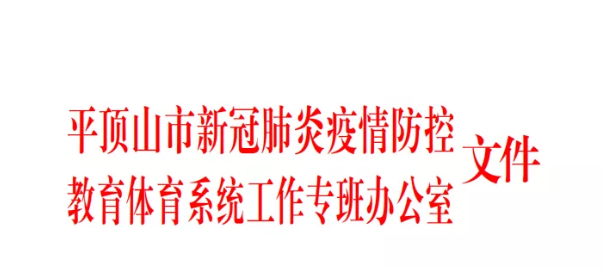 平顶山市新冠肺炎疫情防控
教育体育系统工作专班办公室
文件